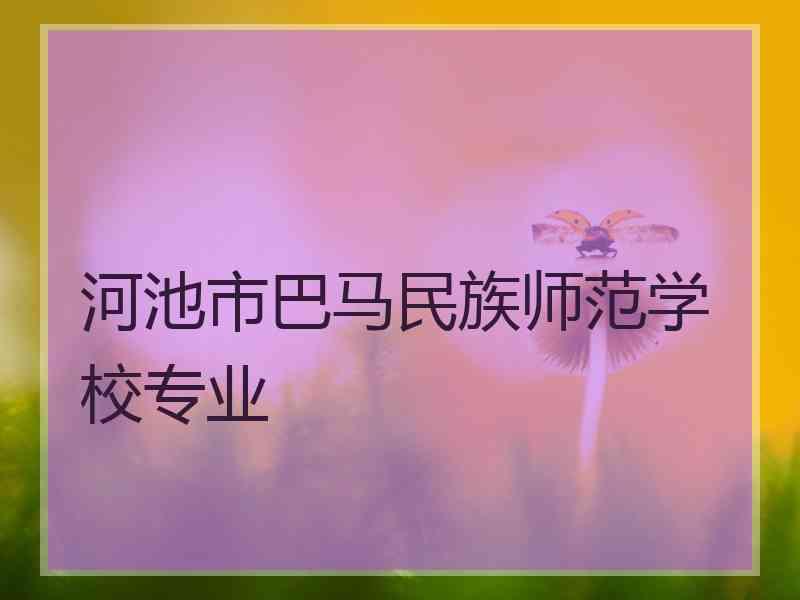 河池市巴马民族师范学校专业